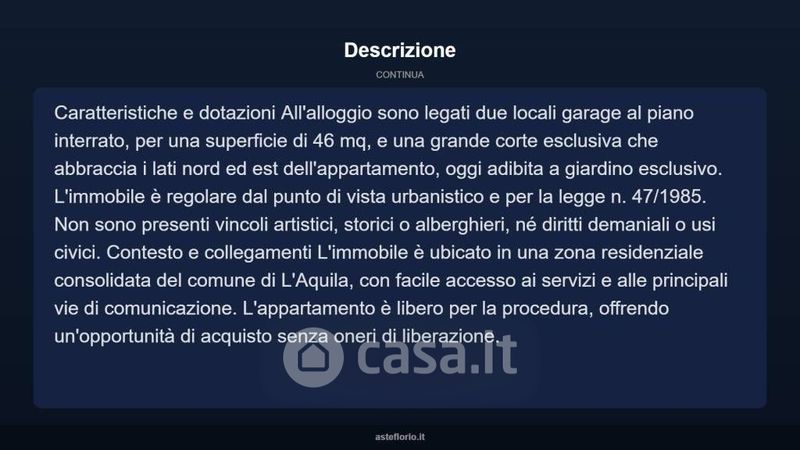 Descrizione

CONTINUA

Caratteristiche e dotazioni All'alloggio sono legati due locali garage al piano interrato, per una superficie di 46 mq, e una grande corte esclusiva che abbraccia i lati nord ed est dell'appartamento, oggi adibita a giardino esclusivo. L'immobile è regolare dal punto di vista urbanistico e per la legge n. 47/1985. Non sono presenti vincoli artistici, storici o alberghieri, né diritti demaniali o usi civici. Contesto e collegamenti L'immobile è ubicato in una zona residenziale consolidata del comune di L'Aquila, con facile accesso ai servizi e alle principali vie di comunicazione. L'appartamento è libero per la procedura, offrendo un'opportunità di acquisto senza oneri di liberazione.

casa.it

asteflorio.it